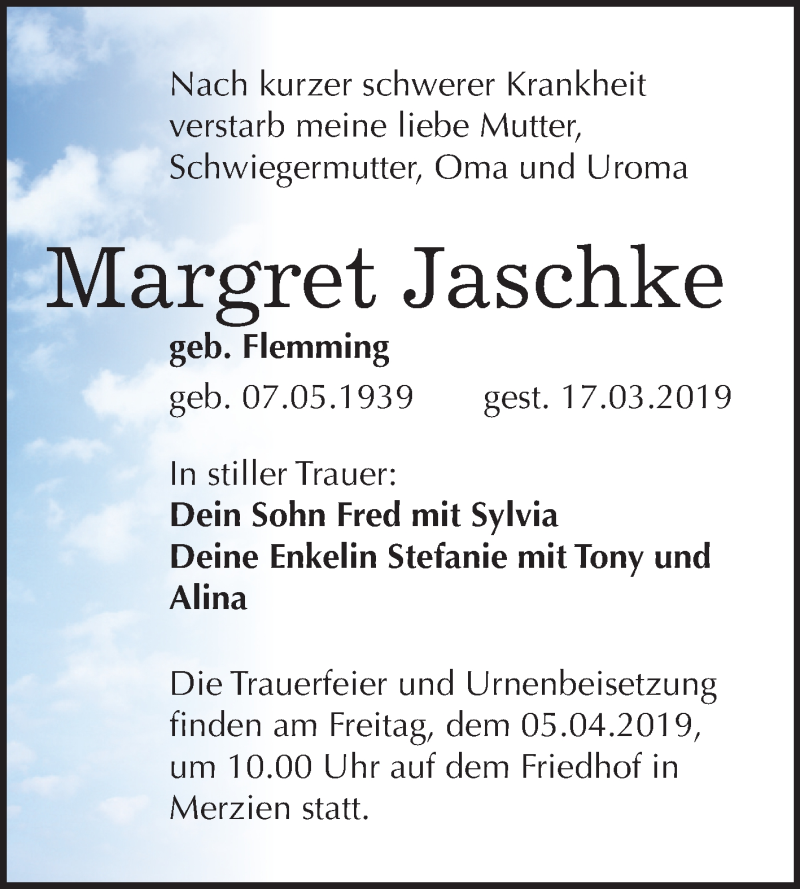 Nach kurzer schwerer Krankheit verstarb meine liebe Mutter, Schwiegermutter, Oma und Uroma

Margret Jaschke

geb. Flemming

geb. 07.05.1939 gest. 17.03.2019

In stiller Trauer:
Dein Sohn Fred mit Sylvia
Deine Enkelin Stefanie mit Tony und Alina

Die Trauerfeier und Urnenbeisetzung finden am Freitag, dem 05.04.2019, um 10.00 Uhr auf dem Friedhof in Merzien statt.